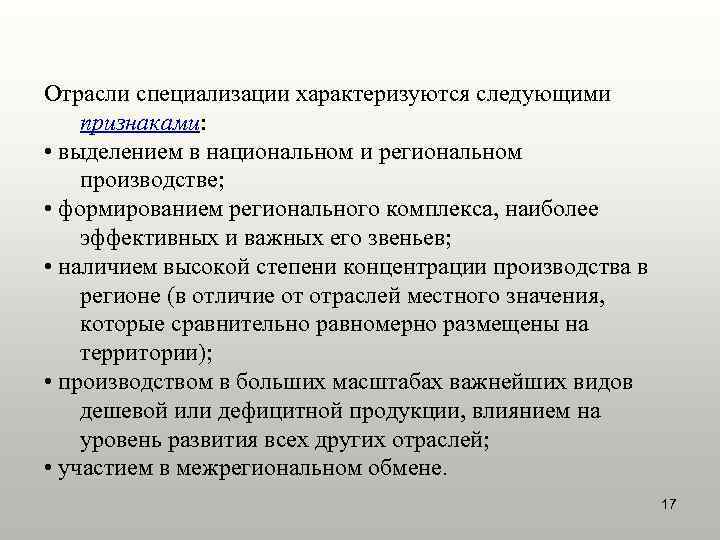 Отрасли специализации характеризуются следующими признаками:

• выделением в национальном и региональном производстве;

• формированием регионального комплекса, наиболее эффективных и важных его звеньев;

• наличием высокой степени концентрации производства в регионе (в отличие от отраслей местного значения, которые сравнительно равномерно размещены на территории);

• производством в больших масштабах важнейших видов дешевой или дефицитной продукции, влиянием на уровень развития всех других отраслей;

• участием в межрегиональном обмене.

17